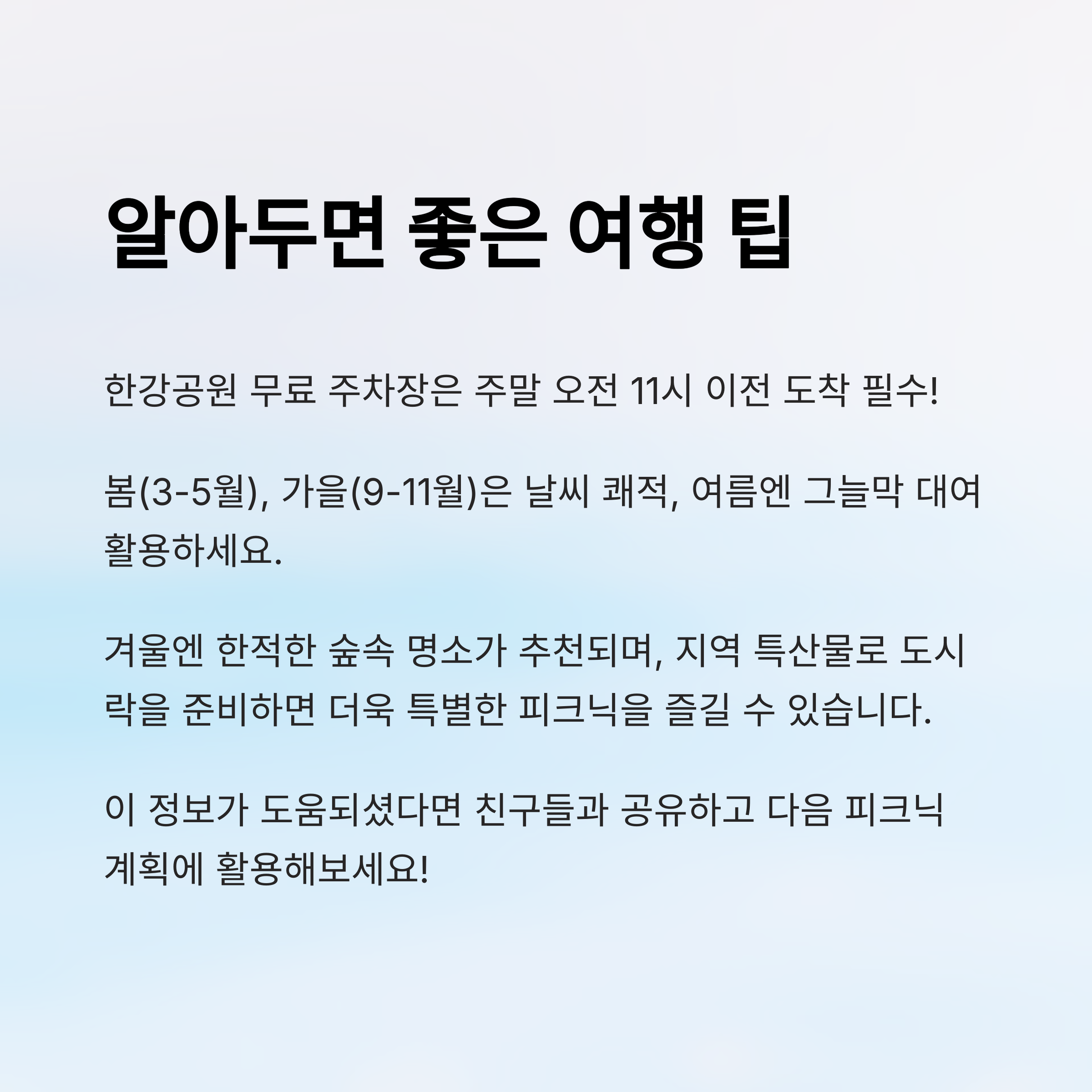 알아두면 좋은 여행 팁

한강공원 무료 주차장은 주말 오전 11시 이전 도착 필수!

봄(3-5월), 가을(9-11월)은 날씨 쾌적, 여름엔 그늘막 대여 활용하세요.

겨울엔 한적한 숲속 명소가 추천되며, 지역 특산물로 도시락을 준비하면 더욱 특별한 피크닉을 즐길 수 있습니다.

이 정보가 도움되셨다면 친구들과 공유하고 다음 피크닉 계획에 활용해보세요!